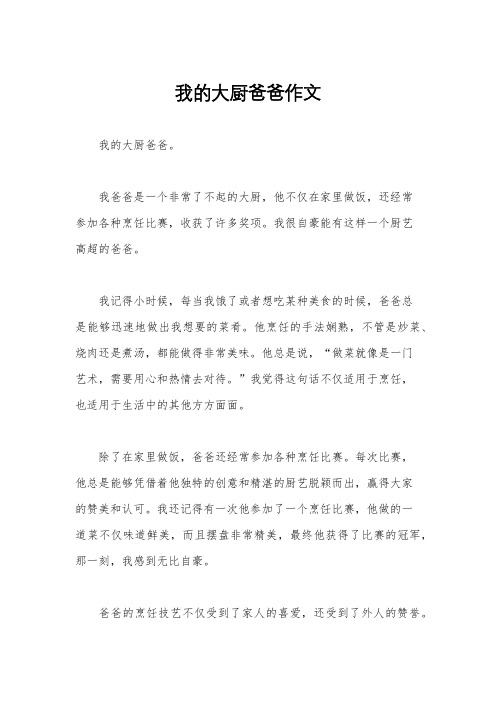 我的大厨爸爸作文

我的大厨爸爸。

我爸爸是一个非常了不起的大厨，他不仅在家里做饭，还经常参加各种烹饪比赛，收获了许多奖项。我很自豪能有这样一个厨艺高超的爸爸。

我记得小时候，每当我饿了或者想吃某种美食的时候，爸爸总是能够迅速地做出我想要的菜肴。他烹饪的手法娴熟，不管是炒菜、烧肉还是煮汤，都能做得非常美味。他总是说，“做菜就像是一门艺术，需要用心和热情去对待。”我觉得这句话不仅适用于烹饪，也适用于生活中的其他方方面面。

除了在家里做饭，爸爸还经常参加各种烹饪比赛。每次比赛，他总是能够凭借着他独特的创意和精湛的厨艺脱颖而出，赢得大家的赞美和认可。我还记得有一次他参加了一个烹饪比赛，他做的一道菜不仅味道鲜美，而且摆盘非常精美，最终他获得了比赛的冠军，那一刻，我感到无比自豪。

爸爸的烹饪技艺不仅受到了家人的喜爱，还受到了外人的赞誉。